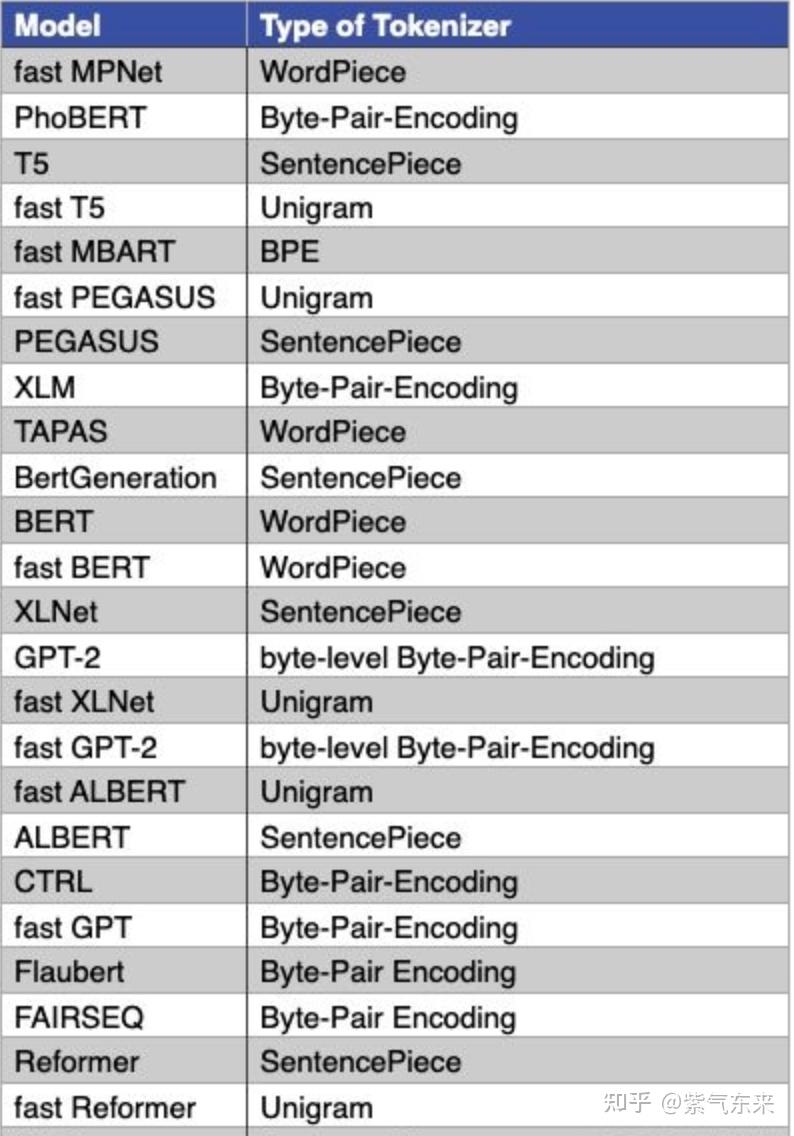 | Model | Type of Tokenizer |
|---|---|
| fast MPNet | WordPiece |
| PhoBERT | Byte-Pair-Encoding |
| T5 | SentencePiece |
| fast T5 | Unigram |
| fast MBART | BPE |
| fast PEGASUS | Unigram |
| PEGASUS | SentencePiece |
| XLM | Byte-Pair-Encoding |
| TAPAS | WordPiece |
| BertGeneration | SentencePiece |
| BERT | WordPiece |
| fast BERT | WordPiece |
| XLNet | SentencePiece |
| GPT-2 | byte-level Byte-Pair-Encoding |
| fast XLNet | Unigram |
| fast GPT-2 | byte-level Byte-Pair-Encoding |
| fast ALBERT | Unigram |
| ALBERT | SentencePiece |
| CTRL | Byte-Pair-Encoding |
| fast GPT | Byte-Pair-Encoding |
| Flaubert | Byte-Pair Encoding |
| FAIRSEQ | Byte-Pair Encoding |
| Reformer | SentencePiece |
| fast Reformer | Unigram |

知乎 @紫气东来